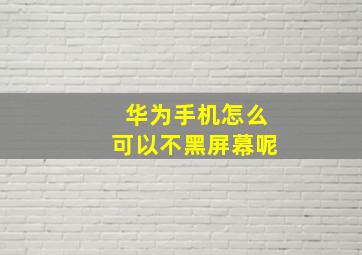 华为手机怎么
可以不黑屏幕呢